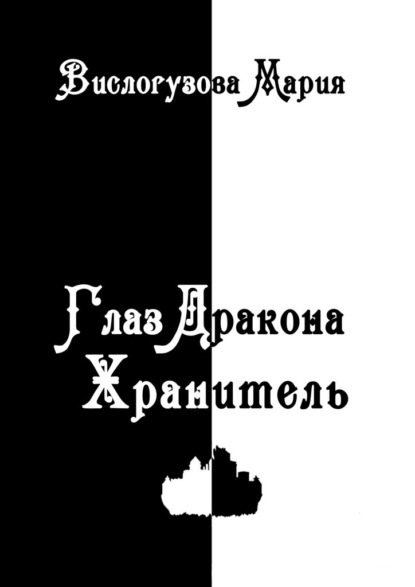 Вислогузова Мария

Глаз Дракона
Хранитель